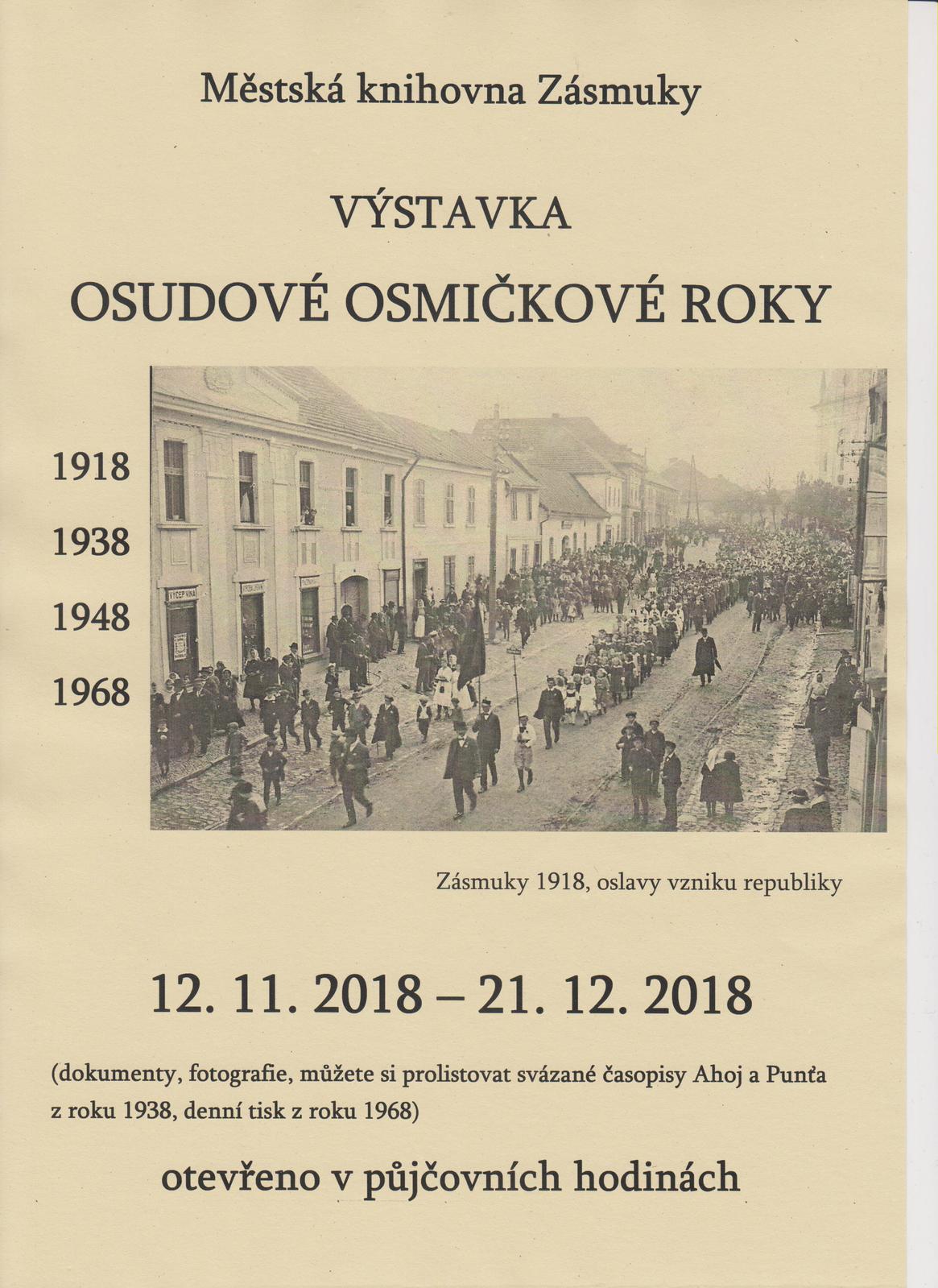 Městská knihovna Zásmuky

VÝSTAVKA

OSUDOVÉ OSMIČKOVÉ ROKY

1918

1938

1948

1968

VÝČEP VÍNA

Zásmuky 1918, oslavy vzniku republiky

12. 11. 2018 – 21. 12. 2018

(dokumenty, fotografie, můžete si prolistovat svázané časopisy Ahoj a Punťa z roku 1938, denní tisk z roku 1968)

otevřeno v půjčovních hodinách